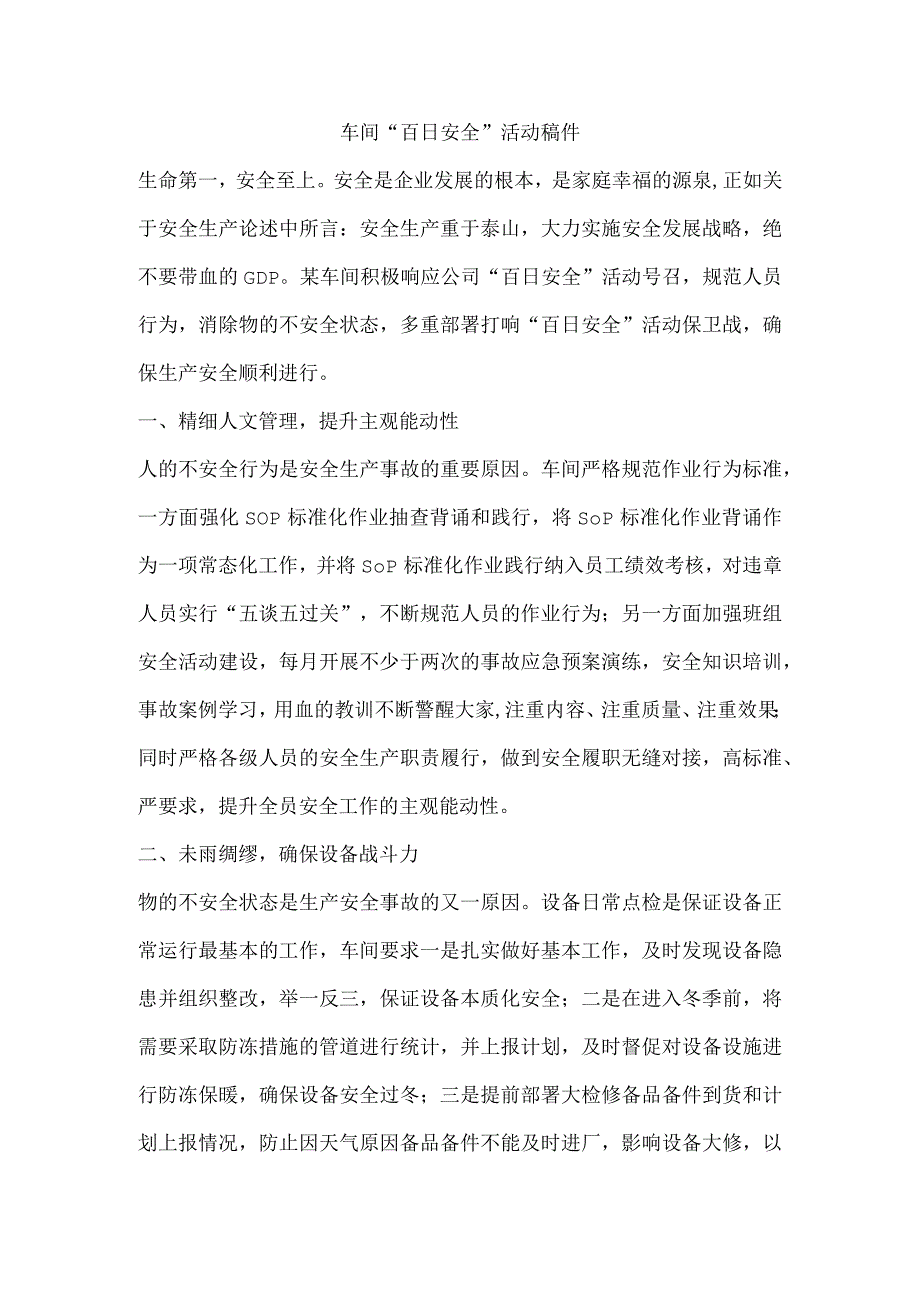 车间“百日安全”活动稿件

生命第一，安全至上。安全是企业发展的根本，是家庭幸福的源泉,正如关于安全生产论述中所言：安全生产重于泰山，大力实施安全发展战略，绝不要带血的GDP。某车间积极响应公司“百日安全”活动号召，规范人员行为，消除物的不安全状态，多重部署打响“百日安全”活动保卫战，确保生产安全顺利进行。

一、精细人文管理，提升主观能动性

人的不安全行为是安全生产事故的重要原因。车间严格规范作业行为标准，一方面强化SOP标准化作业抽查背诵和践行，将SoP标准化作业背诵作为一项常态化工作，并将SoP标准化作业践行纳入员工绩效考核，对违章人员实行“五谈五过关”，不断规范人员的作业行为；另一方面加强班组安全活动建设，每月开展不少于两次的事故应急预案演练，安全知识培训，事故案例学习，用血的教训不断警醒大家,注重内容、注重质量、注重效果同时严格各级人员的安全生产职责履行，做到安全履职无缝对接，高标准、严要求，提升全员安全工作的主观能动性。

二、未雨绸缪，确保设备战斗力

物的不安全状态是生产安全事故的又一原因。设备日常点检是保证设备正常运行最基本的工作，车间要求一是扎实做好基本工作，及时发现设备隐患并组织整改，举一反三，保证设备本质化安全；二是在进入冬季前，将需要采取防冻措施的管道进行统计，并上报计划，及时督促对设备设施进行防冻保暖，确保设备安全过冬；三是提前部署大检修备品备件到货和计划上报情况，防止因天气原因备品备件不能及时进厂，影响设备大修，以